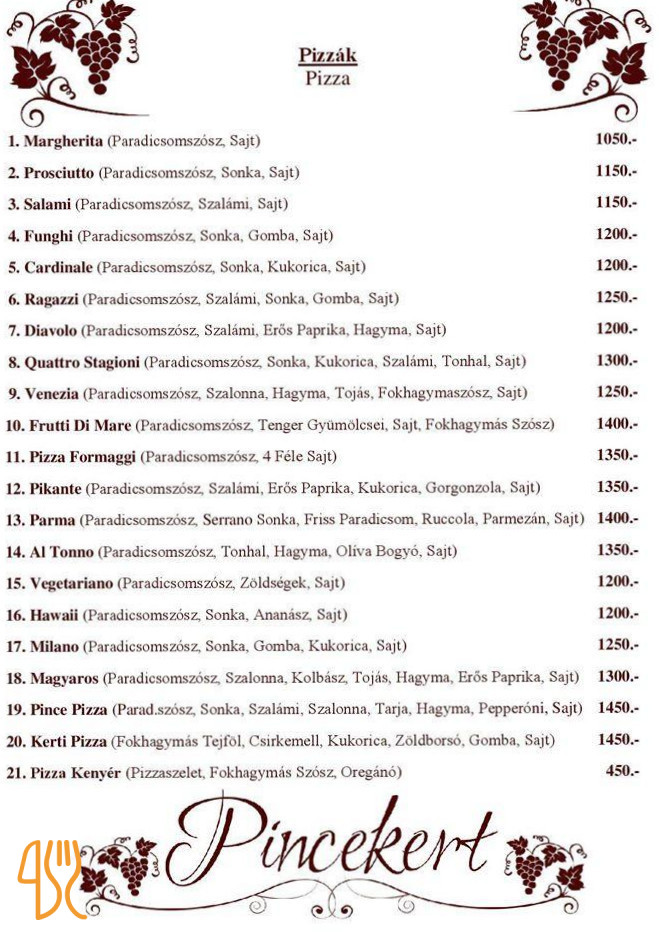 Pizzák
Pizza

1. Margherita (Paradicsomszósz, Sajt) 1050.-
2. Prosciutto (Paradicsomszósz, Sonka, Sajt) 1150.-
3. Salami (Paradicsomszósz, Szalámi, Sajt) 1150.-
4. Funghi (Paradicsomszósz, Sonka, Gomba, Sajt) 1200.-
5. Cardinale (Paradicsomszósz, Sonka, Kukorica, Sajt) 1200.-
6. Ragazzi (Paradicsomszósz, Szalámi, Sonka, Gomba, Sajt) 1250.-
7. Diavolo (Paradicsomszósz, Szalámi, Erős Paprika, Hagyma, Sajt) 1200.-
8. Quattro Stagioni (Paradicsomszósz, Sonka, Kukorica, Szalámi, Tonhal, Sajt) 1300.-
9. Venezia (Paradicsomszósz, Szalonna, Hagyma, Tojás, Fokhagymaszósz, Sajt) 1250.-
10. Frutti Di Mare (Paradicsomszósz, Tenger Gyümölcsei, Sajt, Fokhagymás Szósz) 1400.-
11. Pizza Formaggi (Paradicsomszósz, 4 Féle Sajt) 1350.-
12. Pikante (Paradicsomszósz, Szalámi, Erős Paprika, Kukorica, Gorgonzola, Sajt) 1350.-
13. Parma (Paradicsomszósz, Serrano Sonka, Friss Paradicsom, Ruccola, Parmezán, Sajt) 1400.-
14. Al Tonno (Paradicsomszósz, Tonhal, Hagyma, Olíva Bogyó, Sajt) 1350.-
15. Vegetariano (Paradicsomszósz, Zöldségek, Sajt) 1200.-
16. Hawaii (Paradicsomszósz, Sonka, Ananász, Sajt) 1200.-
17. Milano (Paradicsomszósz, Sonka, Gomba, Kukorica, Sajt) 1250.-
18. Magyaros (Paradicsomszósz, Szalonna, Kolbász, Tojás, Hagyma, Erős Paprika, Sajt) 1300.-
19. Pince Pizza (Parad.szósz, Sonka, Szalámi, Szalonna, Tarja, Hagyma, Pepperóni, Sajt) 1450.-
20. Kerti Pizza (Fokhagymás Tejföl, Csirkemell, Kukorica, Zöldborsó, Gomba, Sajt) 1450.-
21. Pizza Kenyér (Pizzaszelet, Fokhagymás Szósz, Oregánó) 450.-

Pincekert